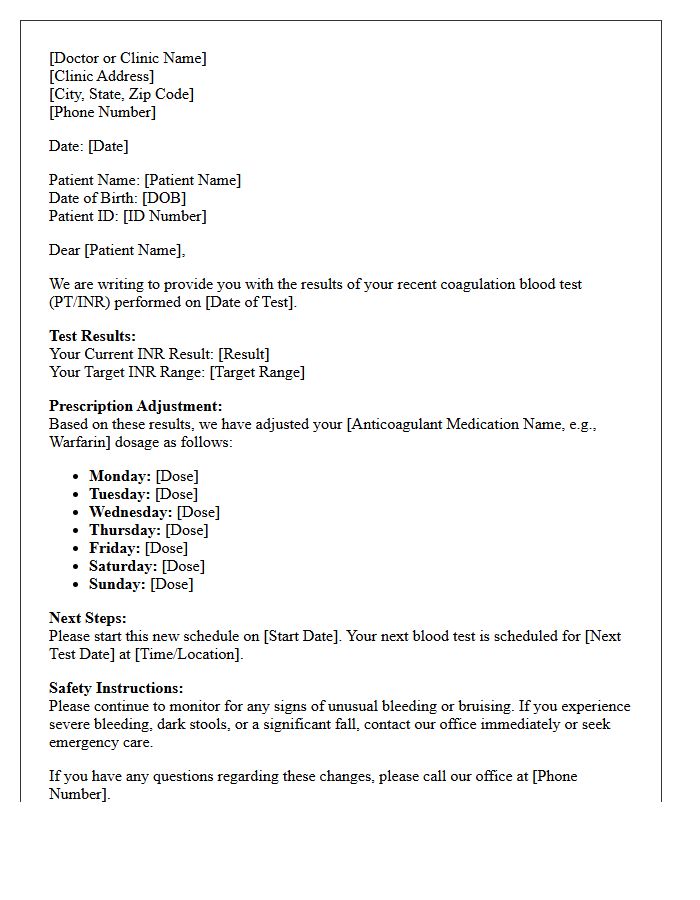 [Doctor or Clinic Name]
[Clinic Address]
[City, State, Zip Code]
[Phone Number]

Date: [Date]

Patient Name: [Patient Name]
Date of Birth: [DOB]
Patient ID: [ID Number]

Dear [Patient Name],

We are writing to provide you with the results of your recent coagulation blood test (PT/INR) performed on [Date of Test].

Test Results:
Your Current INR Result: [Result]
Your Target INR Range: [Target Range]

Prescription Adjustment:
Based on these results, we have adjusted your [Anticoagulant Medication Name, e.g., Warfarin] dosage as follows:

• Monday: [Dose]
• Tuesday: [Dose]
• Wednesday: [Dose]
• Thursday: [Dose]
• Friday: [Dose]
• Saturday: [Dose]
• Sunday: [Dose]

Next Steps:
Please start this new schedule on [Start Date]. Your next blood test is scheduled for [Next Test Date] at [Time/Location].

Safety Instructions:
Please continue to monitor for any signs of unusual bleeding or bruising. If you experience severe bleeding, dark stools, or a significant fall, contact our office immediately or seek emergency care.

If you have any questions regarding these changes, please call our office at [Phone Number].